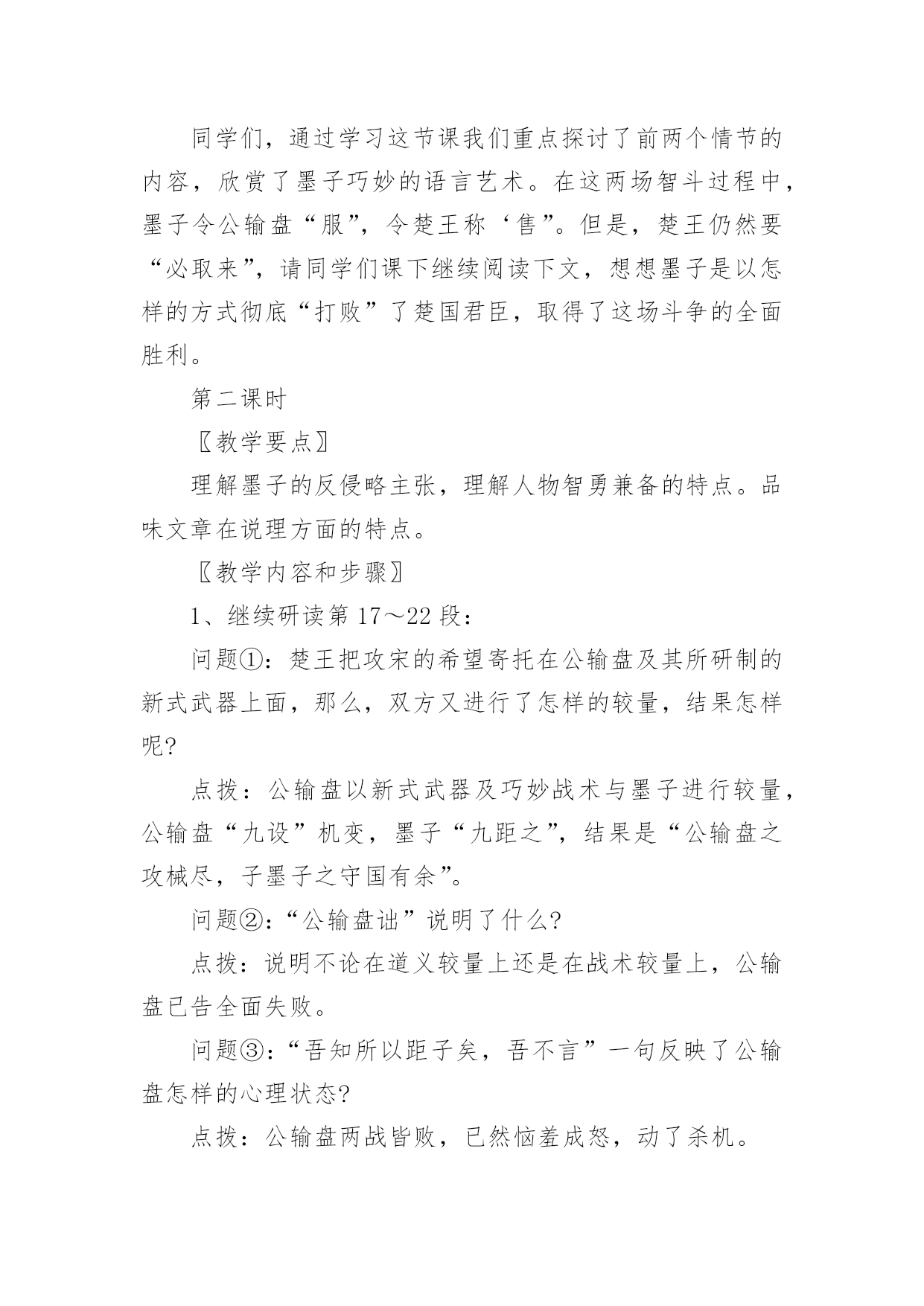 同学们，通过学习这节课我们重点探讨了前两个情节的内容，欣赏了墨子巧妙的语言艺术。在这两场智斗过程中，墨子令公输盘“服”，令楚王称‘售”。但是，楚王仍然要“必取来”，请同学们课下继续阅读下文，想想墨子是以怎样的方式彻底“打败”了楚国君臣，取得了这场斗争的全面胜利。

第二课时

〖教学要点〗

理解墨子的反侵略主张，理解人物智勇兼备的特点。品味文章在说理方面的特点。

〖教学内容和步骤〗

1、继续研读第17～22段：

问题①：楚王把攻宋的希望寄托在公输盘及其所研制的新式武器上面，那么，双方又进行了怎样的较量，结果怎样呢?

点拨：公输盘以新式武器及巧妙战术与墨子进行较量，公输盘“九设”机变，墨子“九距之”，结果是“公输盘之攻械尽，子墨子之守国有余”。

问题②：“公输盘诎”说明了什么?

点拨：说明不论在道义较量上还是在战术较量上，公输盘已告全面失败。

问题③：“吾知所以距子矣，吾不言”一句反映了公输盘怎样的心理状态?

点拨：公输盘两战皆败，已然恼羞成怒，动了杀机。